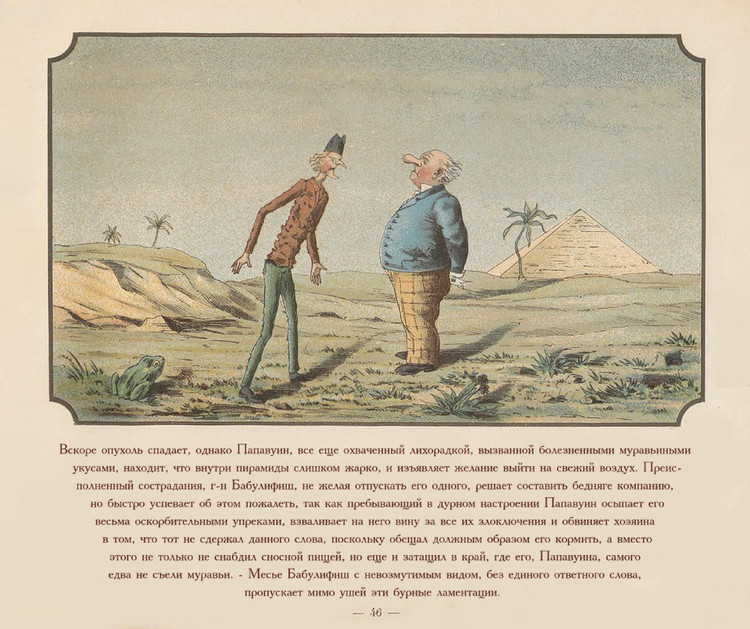 Вскоре опухоль спадает, однако Папавуин, все еще охваченный лихорадкой, вызванной болезненными муравьиными укусами, находит, что внутри пирамиды слишком жарко, и изъявляет желание выйти на свежий воздух. Преисполненный сострадания, г-н Бабулифиш, не желая отпускать его одного, решает составить бедняге компанию, но быстро успевает об этом пожалеть, так как пребывающий в дурном настроении Папавуин осыпает его весьма оскорбительными упреками, взваливает на него вину за все их злоключения и обвиняет хозяина в том, что тот не сдержал данного слова, поскольку обещал должным образом его кормить, а вместо этого не только не снабдил сносной пищей, но еще и затащил в край, где его, Папавуина, самого едва не съели муравьи. - Месье Бабулифиш с невозмутимым видом, без единого ответного слова, пропускает мимо ушей эти бурные ламентации.

— 46 —